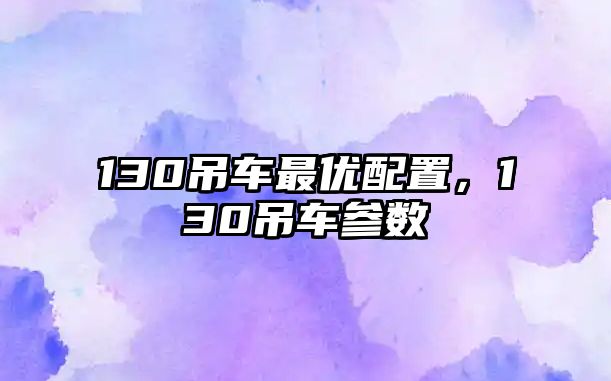 130吊车最优配置，130吊车参数